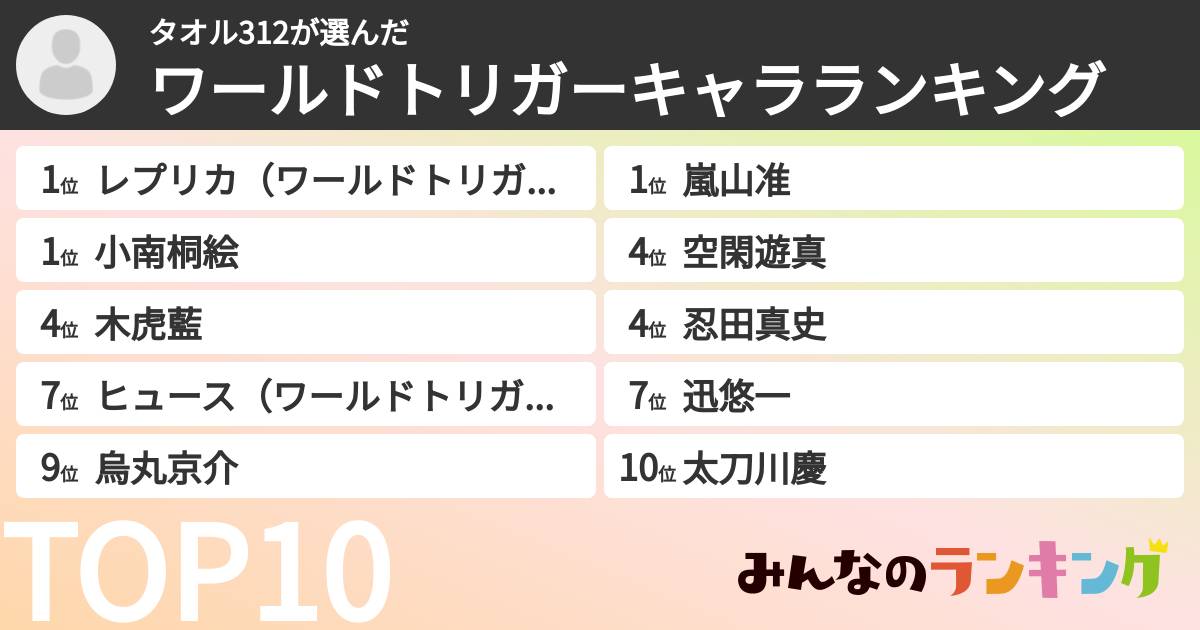 タオル312が選んだ
ワールドトリガーキャラランキング

1位 レプリカ（ワールドトリガ...
1位 小南桐絵
4位 木虎藍
7位 ヒュース（ワールドトリガ...
9位 烏丸京介

1位 嵐山准
4位 空閑遊真
4位 忍田真史
7位 迅悠一
10位 太刀川慶

TOP10

みんなのランキング